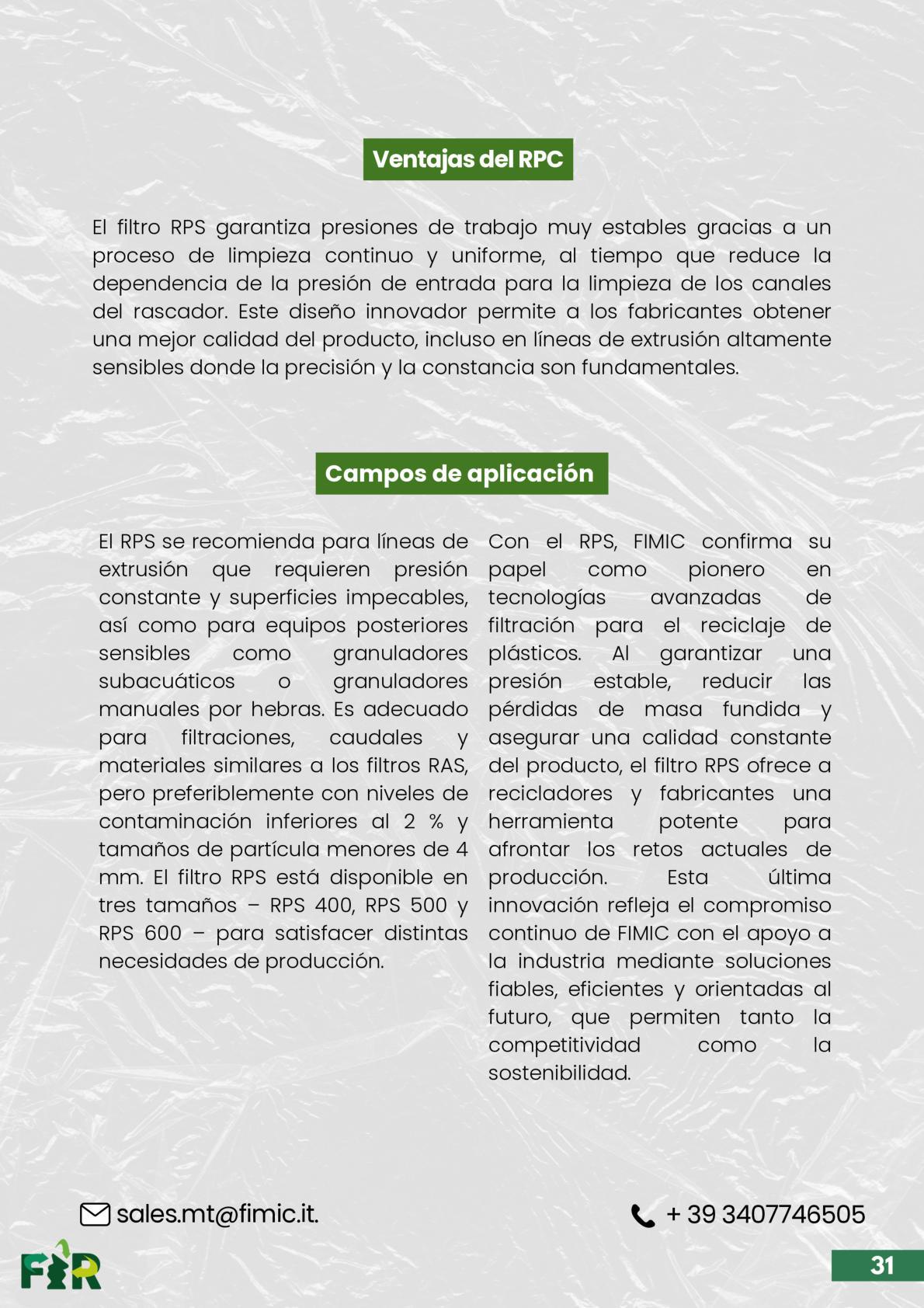 Ventajas del RPC

El filtro RPS garantiza presiones de trabajo muy estables gracias a un proceso de limpieza continuo y uniforme, al tiempo que reduce la dependencia de la presión de entrada para la limpieza de los canales del rascador. Este diseño innovador permite a los fabricantes obtener una mejor calidad del producto, incluso en líneas de extrusión altamente sensibles donde la precisión y la constancia son fundamentales.

Campos de aplicación

El RPS se recomienda para líneas de extrusión que requieren presión constante y superficies impecables, así como para equipos posteriores sensibles como granuladores subacuáticos o granuladores manuales por hebras. Es adecuado para filtraciones, caudales y materiales similares a los filtros RAS, pero preferiblemente con niveles de contaminación inferiores al 2 % y tamaños de partícula menores de 4 mm. El filtro RPS está disponible en tres tamaños – RPS 400, RPS 500 y RPS 600 – para satisfacer distintas necesidades de producción.

Con el RPS, FIMIC confirma su papel como pionero en tecnologías avanzadas de filtración para el reciclaje de plásticos. Al garantizar una presión estable, reducir las pérdidas de masa fundida y asegurar una calidad constante del producto, el filtro RPS ofrece a recicladores y fabricantes una herramienta potente para afrontar los retos actuales de producción. Esta última innovación refleja el compromiso continuo de FIMIC con el apoyo a la industria mediante soluciones fiables, eficientes y orientadas al futuro, que permiten tanto la competitividad como la sostenibilidad.

sales.mt@fimic.it.

+ 39 3407746505

FIR

31